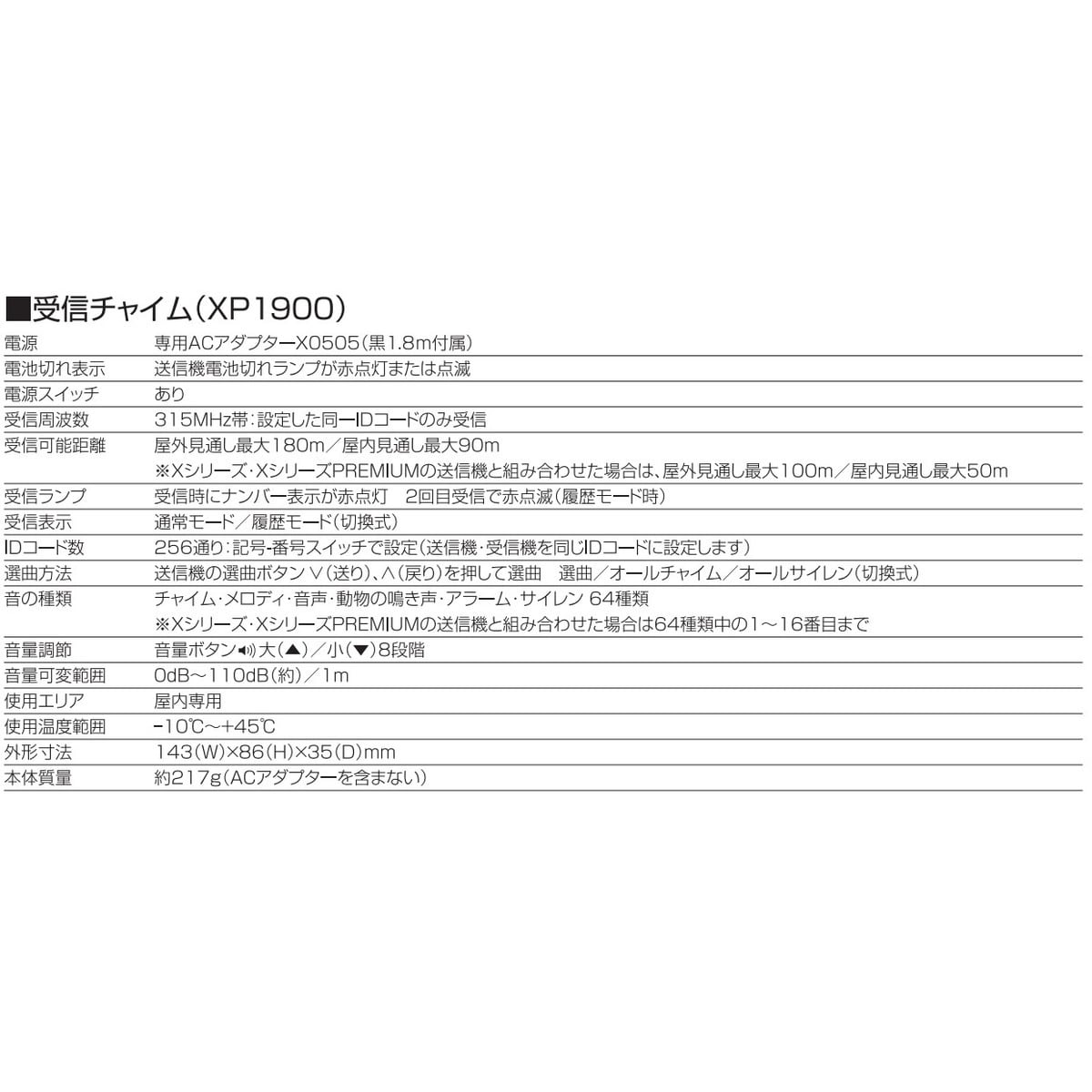 ■受信チャイム(XP1900)

| | |
|---|---|
| 電源 | 専用ACアダプターX0505(黒1.8m付属) |
| 電池切れ表示 | 送信機電池切れランプが赤点灯または点滅 |
| 電源スイッチ | あり |
| 受信周波数 | 315MHz帯:設定した同一IDコードのみ受信 |
| 受信可能距離 | 屋外見通し最大180m/屋内見通し最大90m ※Xシリーズ・XシリーズPREMIUMの送信機と組み合わせた場合は、屋外見通し最大100m/屋内見通し最大50m |
| 受信ランプ | 受信時にナンバー表示が赤点灯 2回目受信で赤点滅(履歴モード時) |
| 受信表示 | 通常モード/履歴モード(切換式) |
| IDコード数 | 256通り:記号-番号スイッチで設定(送信機・受信機を同じIDコードに設定します) |
| 選曲方法 | 送信機の選曲ボタン∨(送り)、∧(戻り)を押して選曲 選曲/オールチャイム/オールサイレン(切換式) |
| 音の種類 | チャイム・メロディ・音声・動物の鳴き声・アラーム・サイレン 64種類 ※Xシリーズ・XシリーズPREMIUMの送信機と組み合わせた場合は64種類中の1~16番目まで |
| 音量調節 | 音量ボタン大(▲)/小(▼)8段階 |
| 音量可変範囲 | 0dB~110dB(約)/1m |
| 使用エリア | 屋内専用 |
| 使用温度範囲 | -10℃~+45℃ |
| 外形寸法 | 143(W)×86(H)×35(D)mm |
| 本体質量 | 約217g(ACアダプターを含まない) |